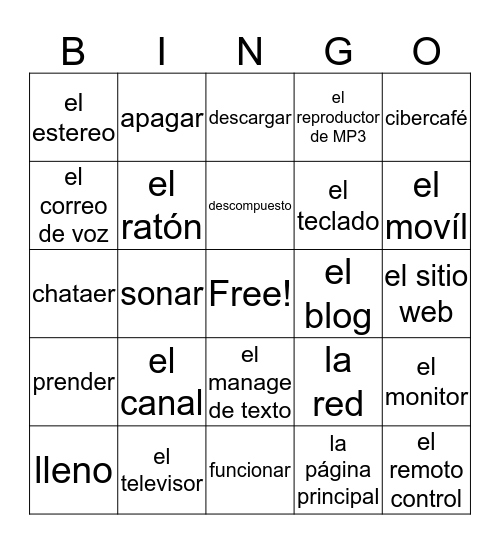 | B | I | N | G | O |
|---|---|---|---|---|
| el estereo | apagar | descargar | el reproductor de MP3 | cibercafé |
| el correo de voz | el ratón | descompuesto | el teclado | el movíl |
| chataer | sonar | Free! | el blog | el sitio web |
| prender | el canal | el manage de texto | la red | el monitor |
| lleno | el televisor | funcionar | la página principal | el remoto control |